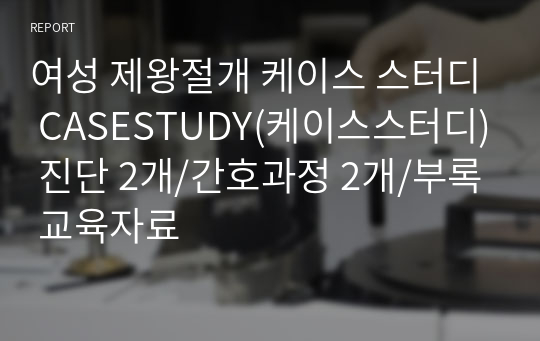 REPORT

여성 제왕절개 케이스 스터디 CASESTUDY(케이스스터디) 진단 2개/간호과정 2개/부록 교육자료